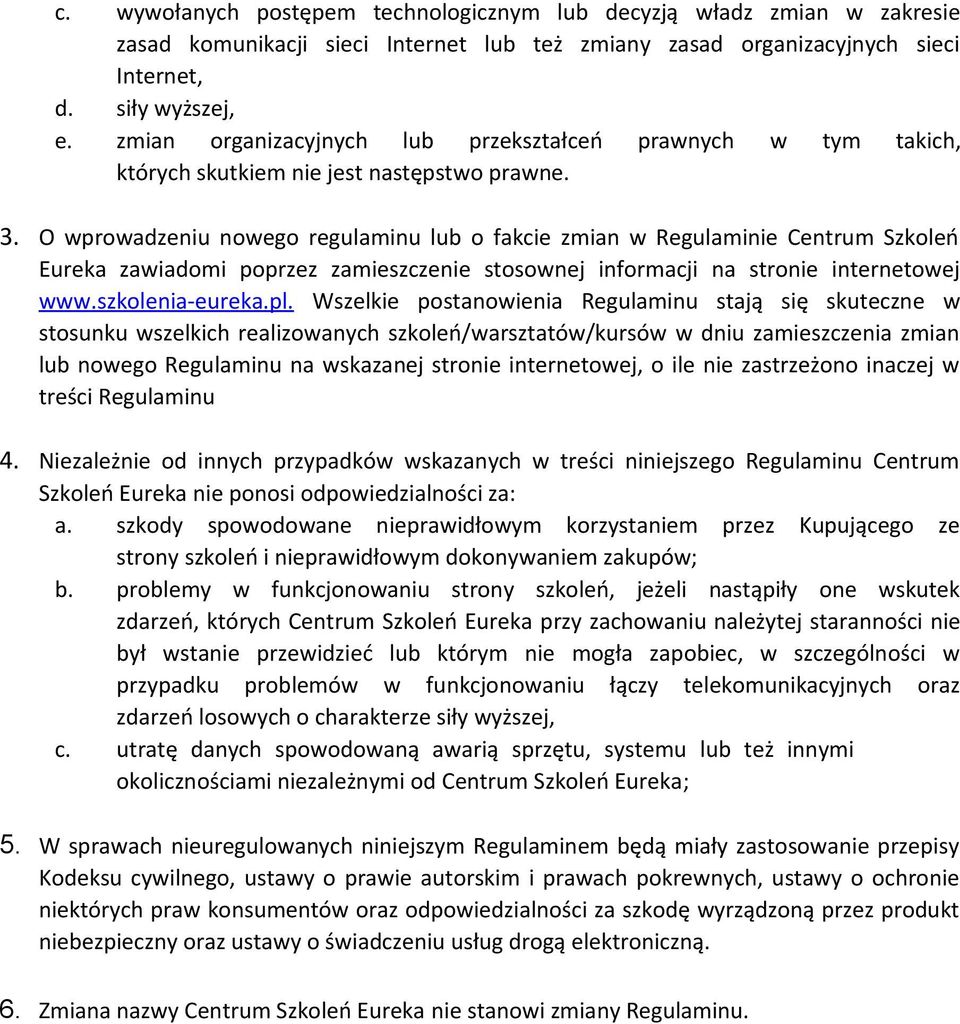 c. wywołanych postępem technologicznym lub decyzją władz zmian w zakresie zasad komunikacji sieci Internet lub też zmiany zasad organizacyjnych sieci Internet,
d. siły wyższej,
e. zmian organizacyjnych lub przekształceń prawnych w tym takich, których skutkiem nie jest następstwo prawne.

3. O wprowadzeniu nowego regulaminu lub o fakcie zmian w Regulaminie Centrum Szkoleń Eureka zawiadomi poprzez zamieszczenie stosownej informacji na stronie internetowej www.szkolenia-eureka.pl. Wszelkie postanowienia Regulaminu stają się skuteczne w stosunku wszelkich realizowanych szkoleń/warsztatów/kursów w dniu zamieszczenia zmian lub nowego Regulaminu na wskazanej stronie internetowej, o ile nie zastrzeżono inaczej w treści Regulaminu

4. Niezależnie od innych przypadków wskazanych w treści niniejszego Regulaminu Centrum Szkoleń Eureka nie ponosi odpowiedzialności za:
a. szkody spowodowane nieprawidłowym korzystaniem przez Kupującego ze strony szkoleń i nieprawidłowym dokonywaniem zakupów;
b. problemy w funkcjonowaniu strony szkoleń, jeżeli nastąpiły one wskutek zdarzeń, których Centrum Szkoleń Eureka przy zachowaniu należytej staranności nie był wstanie przewidzieć lub którym nie mogła zapobiec, w szczególności w przypadku problemów w funkcjonowaniu łączy telekomunikacyjnych oraz zdarzeń losowych o charakterze siły wyższej,
c. utratę danych spowodowaną awarią sprzętu, systemu lub też innymi okolicznościami niezależnymi od Centrum Szkoleń Eureka;

5. W sprawach nieuregulowanych niniejszym Regulaminem będą miały zastosowanie przepisy Kodeksu cywilnego, ustawy o prawie autorskim i prawach pokrewnych, ustawy o ochronie niektórych praw konsumentów oraz odpowiedzialności za szkodę wyrządzoną przez produkt niebezpieczny oraz ustawy o świadczeniu usług drogą elektroniczną.

6. Zmiana nazwy Centrum Szkoleń Eureka nie stanowi zmiany Regulaminu.